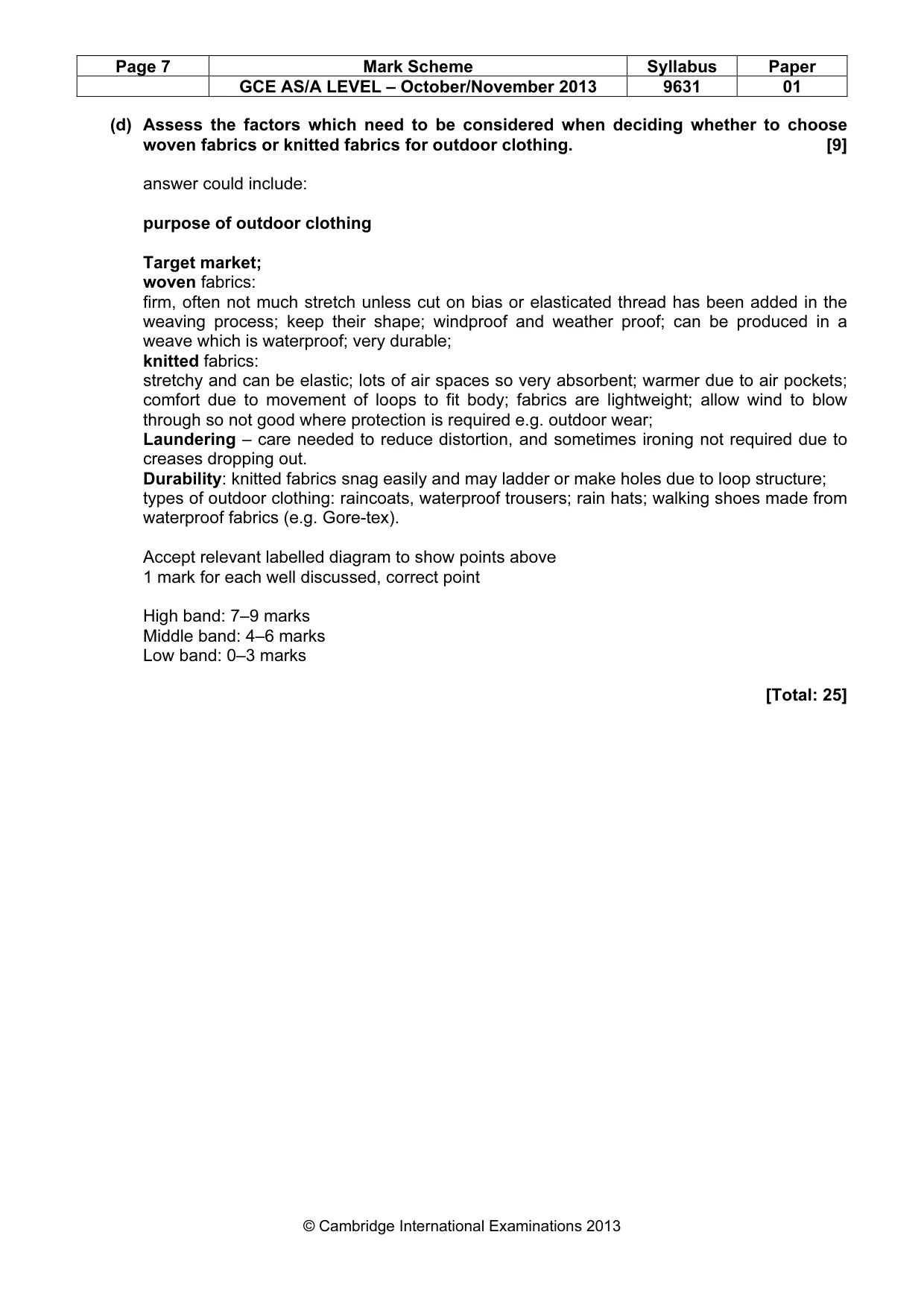 | Page 7 | Mark Scheme | Syllabus | Paper |
|---|---|---|---|
|  | GCE AS/A LEVEL – October/November 2013 | 9631 | 01 |

(d) Assess the factors which need to be considered when deciding whether to choose woven fabrics or knitted fabrics for outdoor clothing. [9]

answer could include:

purpose of outdoor clothing

Target market;
woven fabrics:
firm, often not much stretch unless cut on bias or elasticated thread has been added in the weaving process; keep their shape; windproof and weather proof; can be produced in a weave which is waterproof; very durable;
knitted fabrics:
stretchy and can be elastic; lots of air spaces so very absorbent; warmer due to air pockets; comfort due to movement of loops to fit body; fabrics are lightweight; allow wind to blow through so not good where protection is required e.g. outdoor wear;
Laundering – care needed to reduce distortion, and sometimes ironing not required due to creases dropping out.
Durability: knitted fabrics snag easily and may ladder or make holes due to loop structure;
types of outdoor clothing: raincoats, waterproof trousers; rain hats; walking shoes made from waterproof fabrics (e.g. Gore-tex).

Accept relevant labelled diagram to show points above
1 mark for each well discussed, correct point

High band: 7–9 marks
Middle band: 4–6 marks
Low band: 0–3 marks

[Total: 25]

© Cambridge International Examinations 2013